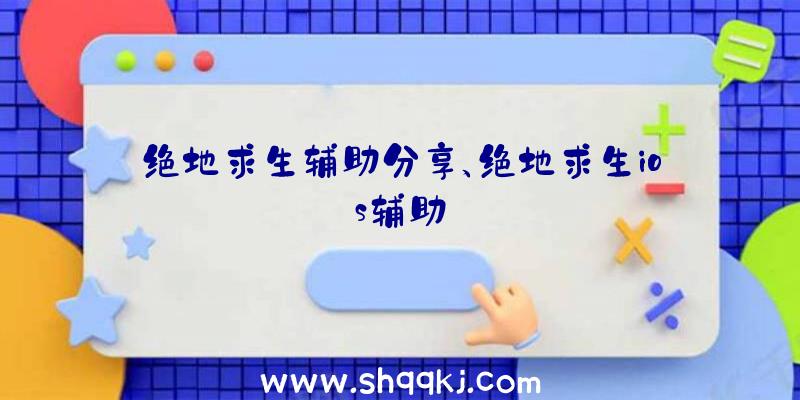 绝地求生辅助分享、绝地求生ios辅助

www.shqqkj.com